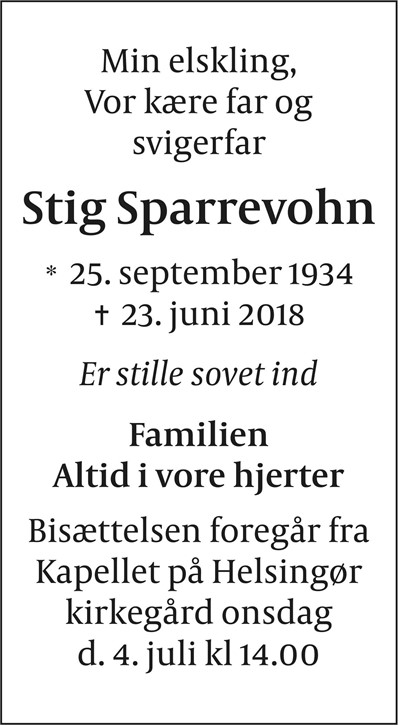 Min elskling,
Vor kære far og
svigerfar

Stig Sparrevohn

* 25. september 1934
† 23. juni 2018

Er stille sovet ind

Familien
Altid i vore hjerter

Bisættelsen foregår fra Kapellet på Helsingør kirkegård onsdag d. 4. juli kl 14.00